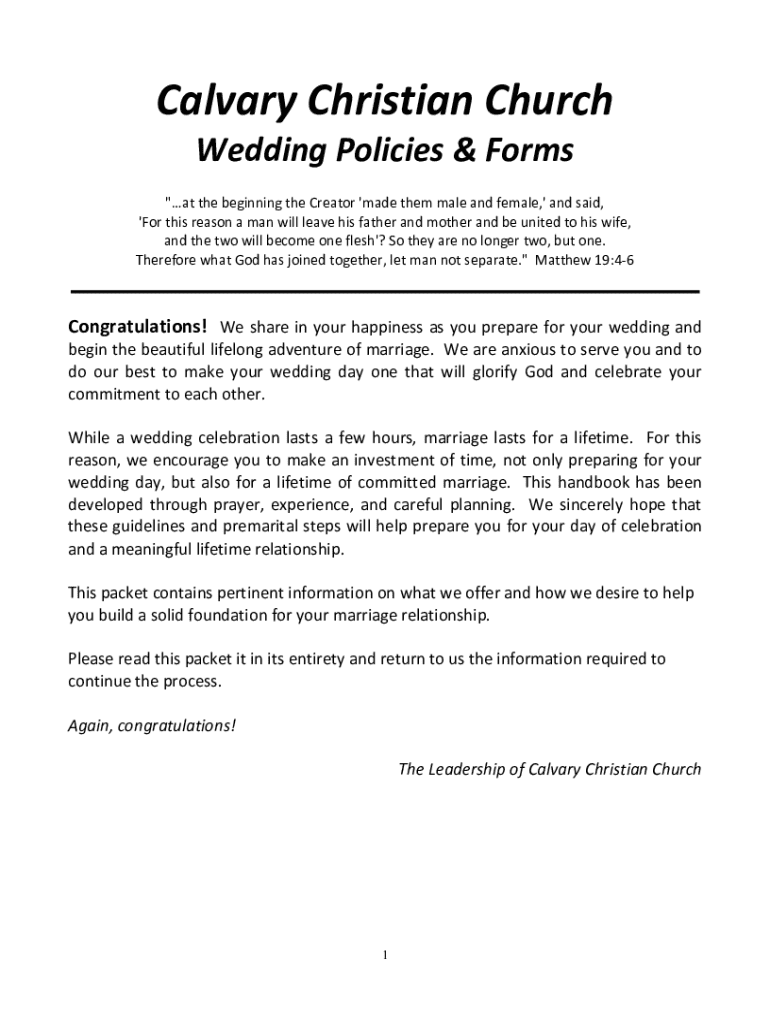 Calvary Christian Church
Wedding Policies & Forms

"…at the beginning the Creator 'made them male and female,' and said, 'For this reason a man will leave his father and mother and be united to his wife, and the two will become one flesh'? So they are no longer two, but one. Therefore what God has joined together, let man not separate." Matthew 19:4-6

Congratulations! We share in your happiness as you prepare for your wedding and begin the beautiful lifelong adventure of marriage. We are anxious to serve you and to do our best to make your wedding day one that will glorify God and celebrate your commitment to each other.

While a wedding celebration lasts a few hours, marriage lasts for a lifetime. For this reason, we encourage you to make an investment of time, not only preparing for your wedding day, but also for a lifetime of committed marriage. This handbook has been developed through prayer, experience, and careful planning. We sincerely hope that these guidelines and premarital steps will help prepare you for your day of celebration and a meaningful lifetime relationship.

This packet contains pertinent information on what we offer and how we desire to help you build a solid foundation for your marriage relationship.

Please read this packet it in its entirety and return to us the information required to continue the process.

Again, congratulations!

The Leadership of Calvary Christian Church

1